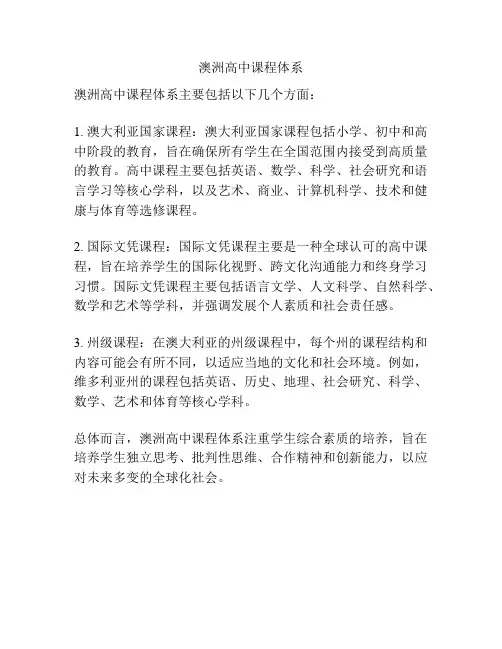 澳洲高中课程体系

澳洲高中课程体系主要包括以下几个方面：

1. 澳大利亚国家课程：澳大利亚国家课程包括小学、初中和高中阶段的教育，旨在确保所有学生在全国范围内接受到高质量的教育。高中课程主要包括英语、数学、科学、社会研究和语言学习等核心学科，以及艺术、商业、计算机科学、技术和健康与体育等选修课程。

2. 国际文凭课程：国际文凭课程主要是一种全球认可的高中课程，旨在培养学生的国际化视野、跨文化沟通能力和终身学习习惯。国际文凭课程主要包括语言文学、人文科学、自然科学、数学和艺术等学科，并强调发展个人素质和社会责任感。

3. 州级课程：在澳大利亚的州级课程中，每个州的课程结构和内容可能会有所不同，以适应当地的文化和社会环境。例如，维多利亚州的课程包括英语、历史、地理、社会研究、科学、数学、艺术和体育等核心学科。

总体而言，澳洲高中课程体系注重学生综合素质的培养，旨在培养学生独立思考、批判性思维、合作精神和创新能力，以应对未来多变的全球化社会。